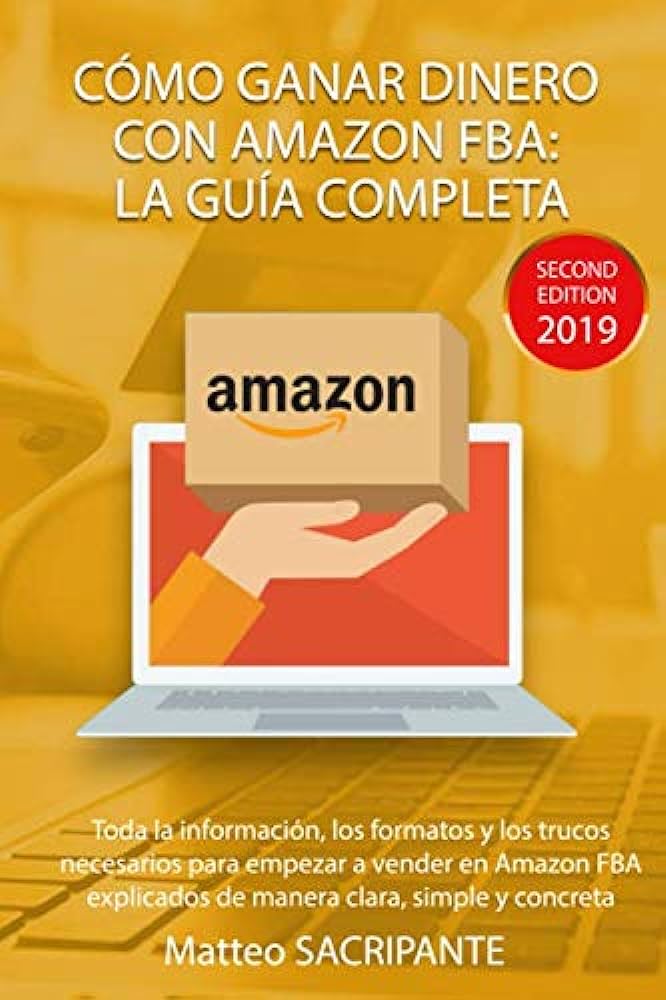 CÓMO GANAR DINERO CON AMAZON FBA: LA GUÍA COMPLETA

SECOND EDITION 2019

amazon

Toda la información, los formatos y los trucos necesarios para empezar a vender en Amazon FBA explicados de manera clara, simple y concreta

Matteo SACRIPANTE